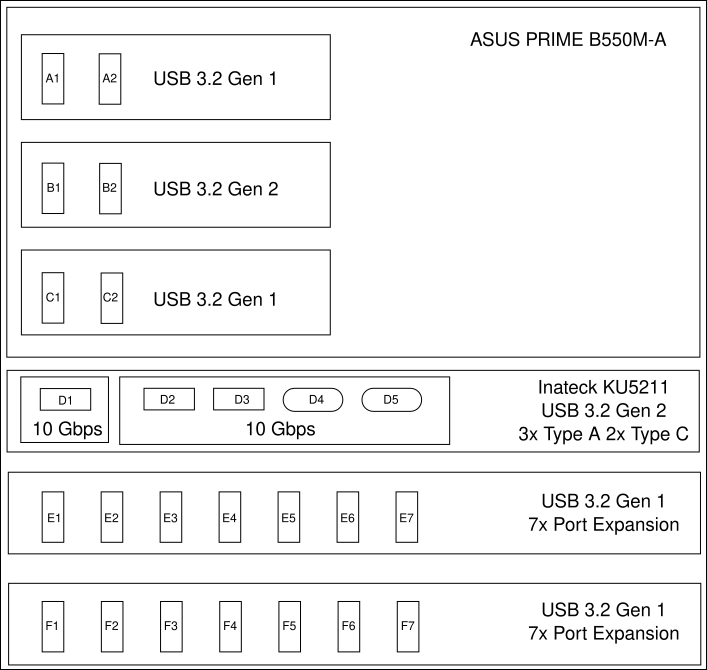 ASUS PRIME B550M-A

A1 A2 USB 3.2 Gen 1

B1 B2 USB 3.2 Gen 2

C1 C2 USB 3.2 Gen 1

D1
10 Gbps

D2 D3 D4 D5
10 Gbps

Inateck KU5211
USB 3.2 Gen 2
3x Type A 2x Type C

E1 E2 E3 E4 E5 E6 E7

USB 3.2 Gen 1
7x Port Expansion

F1 F2 F3 F4 F5 F6 F7

USB 3.2 Gen 1
7x Port Expansion